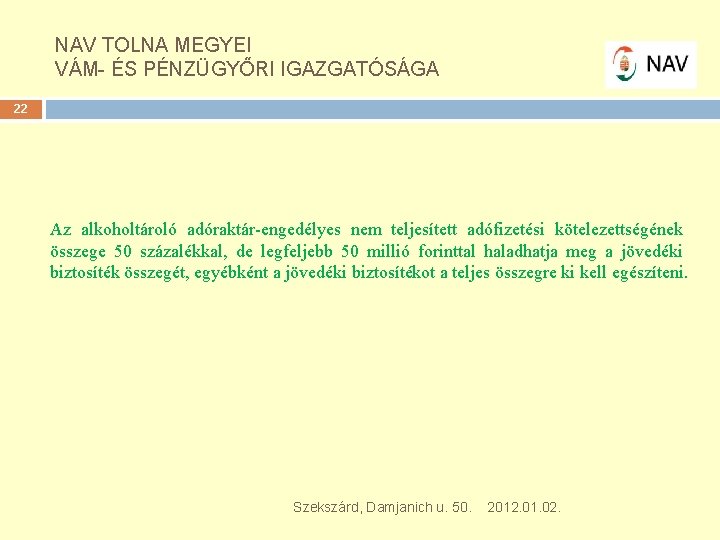 NAV TOLNA MEGYEI
VÁM- ÉS PÉNZÜGYŐRI IGAZGATÓSÁGA

NAV

22

Az alkoholtároló adóraktár-engedélyes nem teljesített adófizetési kötelezettségének összege 50 százalékkal, de legfeljebb 50 millió forinttal haladhatja meg a jövedéki biztosíték összegét, egyébként a jövedéki biztosítékot a teljes összegre ki kell egészíteni.

Szekszárd, Damjanich u. 50. 2012.01.02.